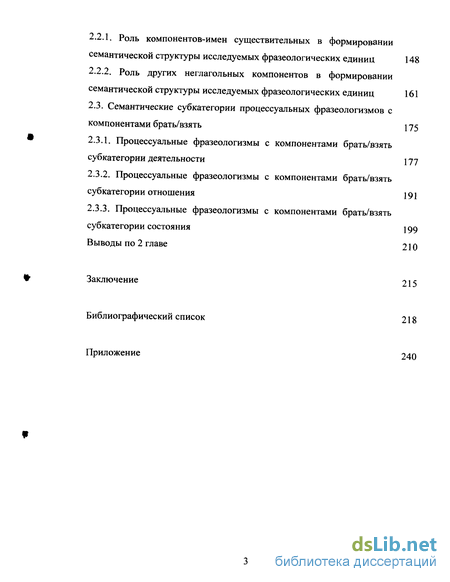 2.2.1. Роль компонентов-имен существительных в формировании семантической структуры исследуемых фразеологических единиц 148

2.2.2. Роль других неглагольных компонентов в формировании семантической структуры исследуемых фразеологических единиц 161

2.3. Семантические субкатегории процессуальных фразеологизмов с компонентами брать/взять 175

2.3.1. Процессуальные фразеологизмы с компонентами брать/взять субкатегории деятельности 177

2.3.2. Процессуальные фразеологизмы с компонентами брать/взять субкатегории отношения 191

2.3.3. Процессуальные фразеологизмы с компонентами брать/взять субкатегории состояния 199

Выводы по 2 главе 210

Заключение 215

Библиографический список 218

Приложение 240

3

dsLib.net
библиотека диссертаций